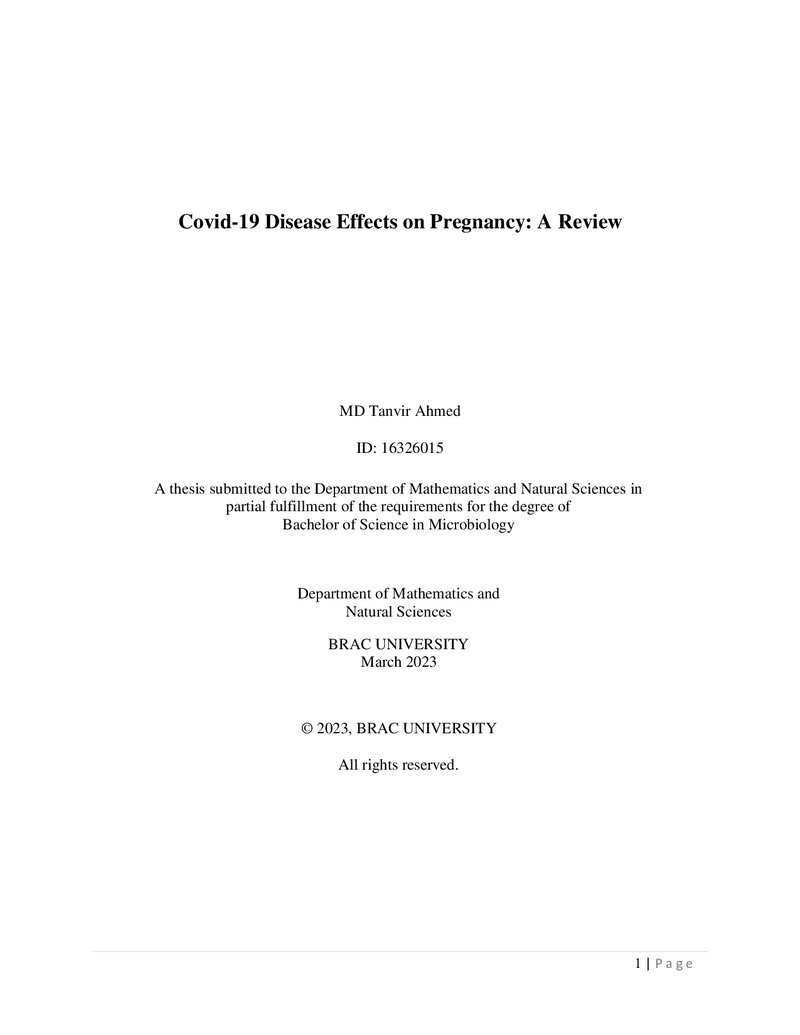 Covid-19 Disease Effects on Pregnancy: A Review

MD Tanvir Ahmed

ID: 16326015

A thesis submitted to the Department of Mathematics and Natural Sciences in partial fulfillment of the requirements for the degree of Bachelor of Science in Microbiology

Department of Mathematics and
Natural Sciences

BRAC UNIVERSITY
March 2023

© 2023, BRAC UNIVERSITY

All rights reserved.

1 | Page